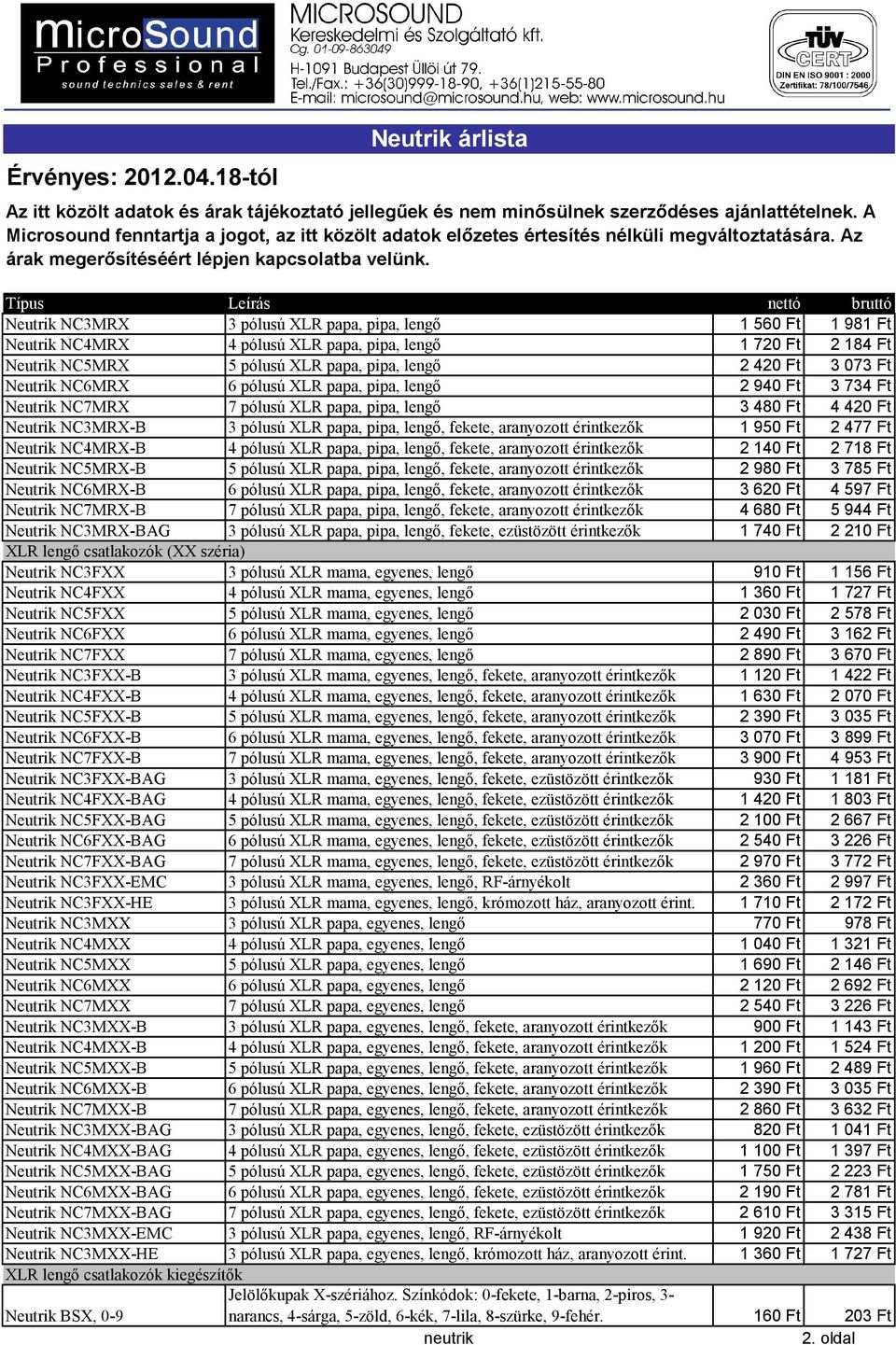 MicroSound Professional sound technics sales & rent

MICROSOUND
Kereskedelmi és Szolgáltató kft.
Cg. 01-09-863049
H-1091 Budapest Üllői út 79.
Tel./Fax.: +36(30)999-18-90, +36(1)215-55-80
E-mail: microsound@microsound.hu, web: www.microsound.hu

TÜV CERT
DIN EN ISO 9001 : 2000
Zertifikat: 78/100/7546

Neutrik árlista

Érvényes: 2012.04.18-tól

Az itt közölt adatok és árak tájékoztató jellegűek és nem minősülnek szerződéses ajánlattételnek. A Microsound fenntartja a jogot, az itt közölt adatok előzetes értesítés nélküli megváltoztatására. Az árak megerősítéséért lépjen kapcsolatba velünk.

| Típus | Leírás | nettó | bruttó |
|---|---|---|---|
| Neutrik NC3MRX | 3 pólusú XLR papa, pipa, lengő | 1 560 Ft | 1 981 Ft |
| Neutrik NC4MRX | 4 pólusú XLR papa, pipa, lengő | 1 720 Ft | 2 184 Ft |
| Neutrik NC5MRX | 5 pólusú XLR papa, pipa, lengő | 2 420 Ft | 3 073 Ft |
| Neutrik NC6MRX | 6 pólusú XLR papa, pipa, lengő | 2 940 Ft | 3 734 Ft |
| Neutrik NC7MRX | 7 pólusú XLR papa, pipa, lengő | 3 480 Ft | 4 420 Ft |
| Neutrik NC3MRX-B | 3 pólusú XLR papa, pipa, lengő, fekete, aranyozott érintkezők | 1 950 Ft | 2 477 Ft |
| Neutrik NC4MRX-B | 4 pólusú XLR papa, pipa, lengő, fekete, aranyozott érintkezők | 2 140 Ft | 2 718 Ft |
| Neutrik NC5MRX-B | 5 pólusú XLR papa, pipa, lengő, fekete, aranyozott érintkezők | 2 980 Ft | 3 785 Ft |
| Neutrik NC6MRX-B | 6 pólusú XLR papa, pipa, lengő, fekete, aranyozott érintkezők | 3 620 Ft | 4 597 Ft |
| Neutrik NC7MRX-B | 7 pólusú XLR papa, pipa, lengő, fekete, aranyozott érintkezők | 4 680 Ft | 5 944 Ft |
| Neutrik NC3MRX-BAG | 3 pólusú XLR papa, pipa, lengő, fekete, ezüstözött érintkezők | 1 740 Ft | 2 210 Ft |
| XLR lengő csatlakozók (XX széria) | | | |
| Neutrik NC3FXX | 3 pólusú XLR mama, egyenes, lengő | 910 Ft | 1 156 Ft |
| Neutrik NC4FXX | 4 pólusú XLR mama, egyenes, lengő | 1 360 Ft | 1 727 Ft |
| Neutrik NC5FXX | 5 pólusú XLR mama, egyenes, lengő | 2 030 Ft | 2 578 Ft |
| Neutrik NC6FXX | 6 pólusú XLR mama, egyenes, lengő | 2 490 Ft | 3 162 Ft |
| Neutrik NC7FXX | 7 pólusú XLR mama, egyenes, lengő | 2 890 Ft | 3 670 Ft |
| Neutrik NC3FXX-B | 3 pólusú XLR mama, egyenes, lengő, fekete, aranyozott érintkezők | 1 120 Ft | 1 422 Ft |
| Neutrik NC4FXX-B | 4 pólusú XLR mama, egyenes, lengő, fekete, aranyozott érintkezők | 1 630 Ft | 2 070 Ft |
| Neutrik NC5FXX-B | 5 pólusú XLR mama, egyenes, lengő, fekete, aranyozott érintkezők | 2 390 Ft | 3 035 Ft |
| Neutrik NC6FXX-B | 6 pólusú XLR mama, egyenes, lengő, fekete, aranyozott érintkezők | 3 070 Ft | 3 899 Ft |
| Neutrik NC7FXX-B | 7 pólusú XLR mama, egyenes, lengő, fekete, aranyozott érintkezők | 3 900 Ft | 4 953 Ft |
| Neutrik NC3FXX-BAG | 3 pólusú XLR mama, egyenes, lengő, fekete, ezüstözött érintkezők | 930 Ft | 1 181 Ft |
| Neutrik NC4FXX-BAG | 4 pólusú XLR mama, egyenes, lengő, fekete, ezüstözött érintkezők | 1 420 Ft | 1 803 Ft |
| Neutrik NC5FXX-BAG | 5 pólusú XLR mama, egyenes, lengő, fekete, ezüstözött érintkezők | 2 100 Ft | 2 667 Ft |
| Neutrik NC6FXX-BAG | 6 pólusú XLR mama, egyenes, lengő, fekete, ezüstözött érintkezők | 2 540 Ft | 3 226 Ft |
| Neutrik NC7FXX-BAG | 7 pólusú XLR mama, egyenes, lengő, fekete, ezüstözött érintkezők | 2 970 Ft | 3 772 Ft |
| Neutrik NC3FXX-EMC | 3 pólusú XLR mama, egyenes, lengő, RF-árnyékolt | 2 360 Ft | 2 997 Ft |
| Neutrik NC3FXX-HE | 3 pólusú XLR mama, egyenes, lengő, krómozott ház, aranyozott érint. | 1 710 Ft | 2 172 Ft |
| Neutrik NC3MXX | 3 pólusú XLR papa, egyenes, lengő | 770 Ft | 978 Ft |
| Neutrik NC4MXX | 4 pólusú XLR papa, egyenes, lengő | 1 040 Ft | 1 321 Ft |
| Neutrik NC5MXX | 5 pólusú XLR papa, egyenes, lengő | 1 690 Ft | 2 146 Ft |
| Neutrik NC6MXX | 6 pólusú XLR papa, egyenes, lengő | 2 120 Ft | 2 692 Ft |
| Neutrik NC7MXX | 7 pólusú XLR papa, egyenes, lengő | 2 540 Ft | 3 226 Ft |
| Neutrik NC3MXX-B | 3 pólusú XLR papa, egyenes, lengő, fekete, aranyozott érintkezők | 900 Ft | 1 143 Ft |
| Neutrik NC4MXX-B | 4 pólusú XLR papa, egyenes, lengő, fekete, aranyozott érintkezők | 1 200 Ft | 1 524 Ft |
| Neutrik NC5MXX-B | 5 pólusú XLR papa, egyenes, lengő, fekete, aranyozott érintkezők | 1 960 Ft | 2 489 Ft |
| Neutrik NC6MXX-B | 6 pólusú XLR papa, egyenes, lengő, fekete, aranyozott érintkezők | 2 390 Ft | 3 035 Ft |
| Neutrik NC7MXX-B | 7 pólusú XLR papa, egyenes, lengő, fekete, aranyozott érintkezők | 2 860 Ft | 3 632 Ft |
| Neutrik NC3MXX-BAG | 3 pólusú XLR papa, egyenes, lengő, fekete, ezüstözött érintkezők | 820 Ft | 1 041 Ft |
| Neutrik NC4MXX-BAG | 4 pólusú XLR papa, egyenes, lengő, fekete, ezüstözött érintkezők | 1 100 Ft | 1 397 Ft |
| Neutrik NC5MXX-BAG | 5 pólusú XLR papa, egyenes, lengő, fekete, ezüstözött érintkezők | 1 750 Ft | 2 223 Ft |
| Neutrik NC6MXX-BAG | 6 pólusú XLR papa, egyenes, lengő, fekete, ezüstözött érintkezők | 2 190 Ft | 2 781 Ft |
| Neutrik NC7MXX-BAG | 7 pólusú XLR papa, egyenes, lengő, fekete, ezüstözött érintkezők | 2 610 Ft | 3 315 Ft |
| Neutrik NC3MXX-EMC | 3 pólusú XLR papa, egyenes, lengő, RF-árnyékolt | 1 920 Ft | 2 438 Ft |
| Neutrik NC3MXX-HE | 3 pólusú XLR papa, egyenes, lengő, krómozott ház, aranyozott érint. | 1 360 Ft | 1 727 Ft |
| XLR lengő csatlakozók kiegészítők | | | |
| Neutrik BSX, 0-9 | Jelölőkupak X-szériához. Színkódok: 0-fekete, 1-barna, 2-piros, 3-narancs, 4-sárga, 5-zöld, 6-kék, 7-lila, 8-szürke, 9-fehér. | 160 Ft | 203 Ft |

neutrik
2. oldal